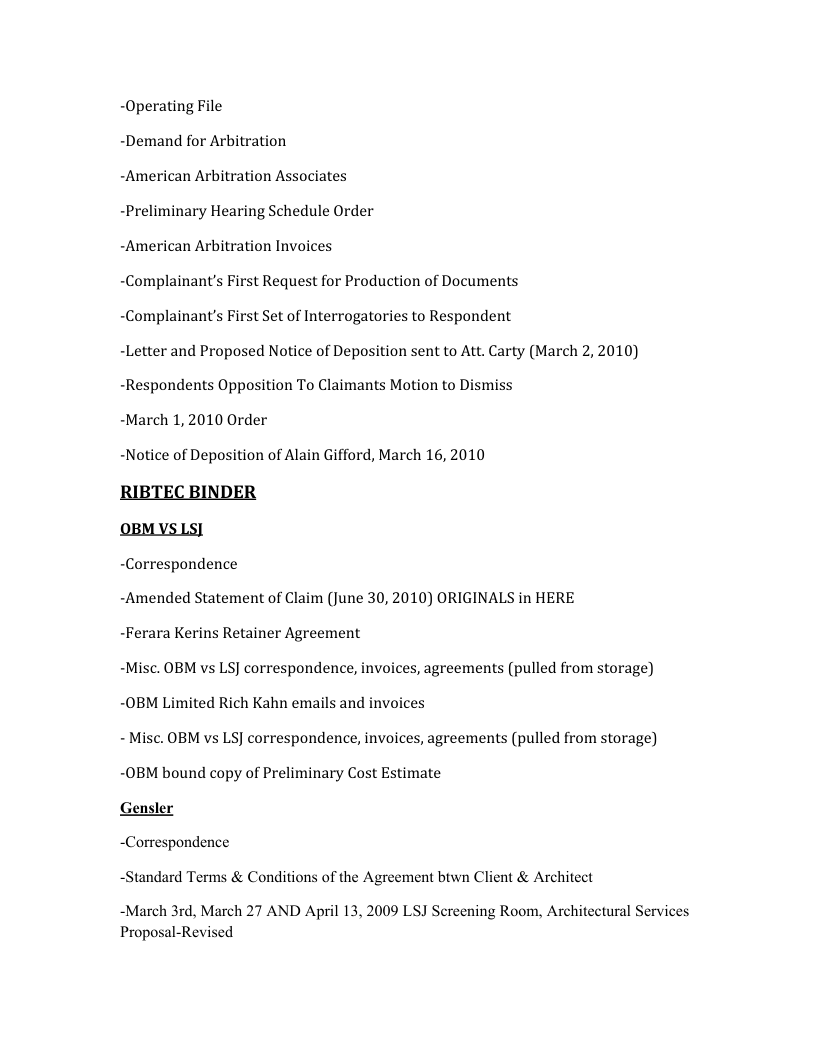 -Operating File

-Demand for Arbitration

-American Arbitration Associates

-Preliminary Hearing Schedule Order

-American Arbitration Invoices

-Complainant's First Request for Production of Documents

-Complainant's First Set of Interrogatories to Respondent

-Letter and Proposed Notice of Deposition sent to Att. Carty (March 2, 2010)

-Respondents Opposition To Claimants Motion to Dismiss

-March 1, 2010 Order

-Notice of Deposition of Alain Gifford, March 16, 2010

RIBTEC BINDER

OBM VS LSJ

-Correspondence

-Amended Statement of Claim (June 30, 2010) ORIGINALS in HERE

-Ferara Kerins Retainer Agreement

-Misc. OBM vs LSJ correspondence, invoices, agreements (pulled from storage)

-OBM Limited Rich Kahn emails and invoices

- Misc. OBM vs LSJ correspondence, invoices, agreements (pulled from storage)

-OBM bound copy of Preliminary Cost Estimate

Gensler

-Correspondence

-Standard Terms & Conditions of the Agreement btwn Client & Architect

-March 3rd, March 27 AND April 13, 2009 LSJ Screening Room, Architectural Services Proposal-Revised